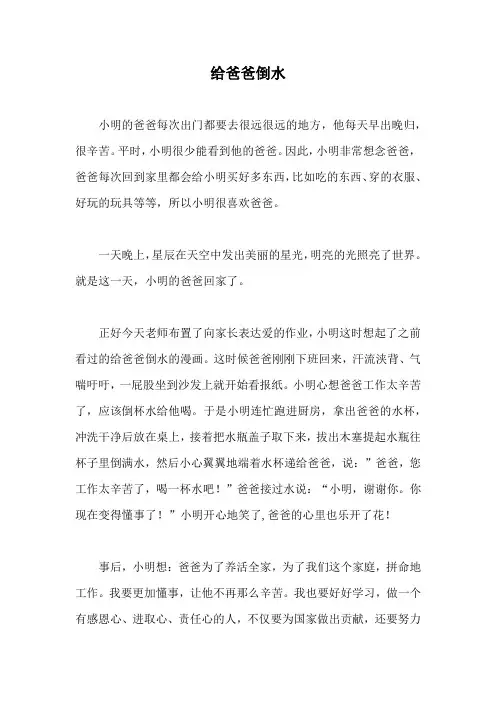 给爸爸倒水

小明的爸爸每次出门都要去很远很远的地方，他每天早出晚归，很辛苦。平时，小明很少能看到他的爸爸。因此，小明非常想念爸爸，爸爸每次回到家里都会给小明买好多东西，比如吃的东西、穿的衣服、好玩的玩具等等，所以小明很喜欢爸爸。

一天晚上，星辰在天空中发出美丽的星光，明亮的光照亮了世界。就是这一天，小明的爸爸回家了。

正好今天老师布置了向家长表达爱的作业，小明这时想起了之前看过的给爸爸倒水的漫画。这时候爸爸刚刚下班回来，汗流浃背、气喘吁吁，一屁股坐到沙发上就开始看报纸。小明心想爸爸工作太辛苦了，应该倒杯水给他喝。于是小明连忙跑进厨房，拿出爸爸的水杯，冲洗干净后放在桌上，接着把水瓶盖子取下来，拔出木塞提起水瓶往杯子里倒满水，然后小心翼翼地端着水杯递给爸爸，说：”爸爸，您工作太辛苦了，喝一杯水吧！”爸爸接过水说：“小明，谢谢你。你现在变得懂事了！”小明开心地笑了,爸爸的心里也乐开了花！

事后，小明想：爸爸为了养活全家，为了我们这个家庭，拼命地工作。我要更加懂事，让他不再那么辛苦。我也要好好学习，做一个有感恩心、进取心、责任心的人，不仅要为国家做出贡献，还要努力